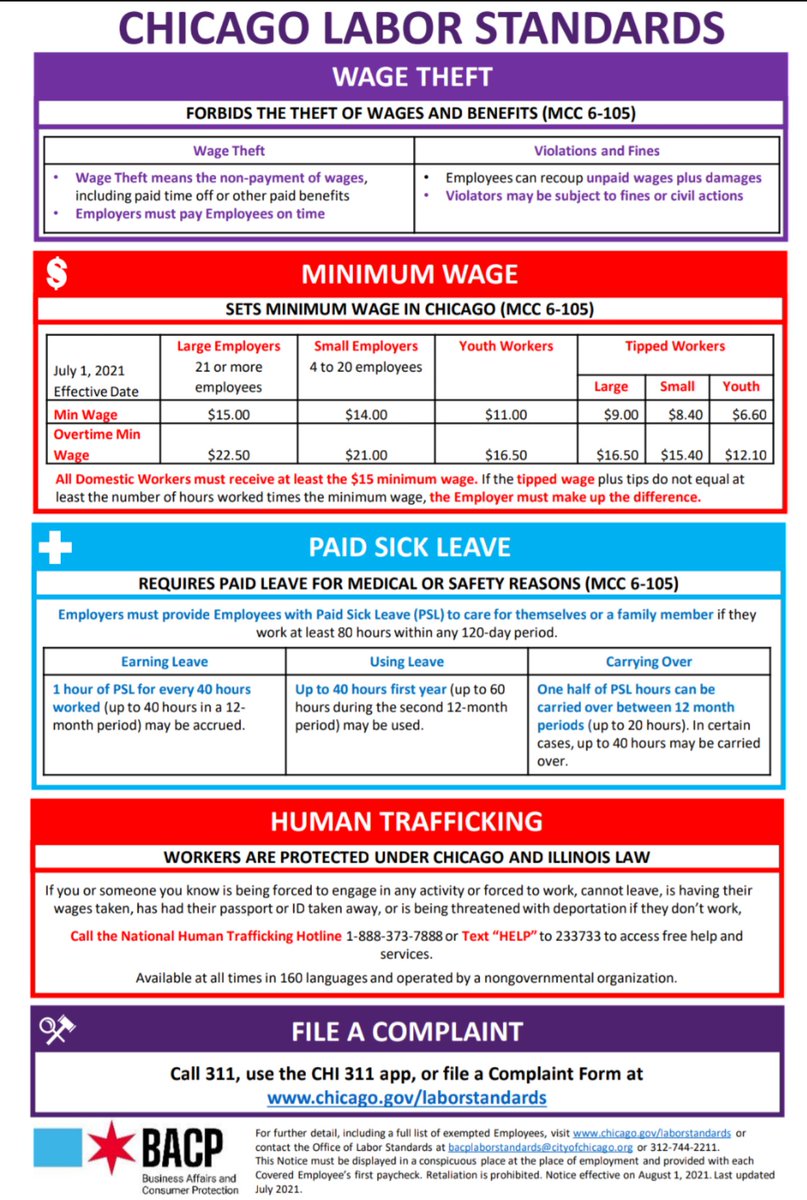 CHICAGO LABOR STANDARDS

WAGE THEFT

FORBIDS THE THEFT OF WAGES AND BENEFITS (MCC 6-105)

| Wage Theft | Violations and Fines |
|---|---|
| • Wage Theft means the non-payment of wages, including paid time off or other paid benefits • Employers must pay Employees on time | • Employees can recoup unpaid wages plus damages • Violators may be subject to fines or civil actions |

$

MINIMUM WAGE

SETS MINIMUM WAGE IN CHICAGO (MCC 6-105)

| July 1, 2021 Effective Date | Large Employers 21 or more employees | Small Employers 4 to 20 employees | Youth Workers | Tipped Workers Large | Tipped Workers Small | Tipped Workers Youth |
|---|---|---|---|---|---|---|
| Min Wage | $15.00 | $14.00 | $11.00 | $9.00 | $8.40 | $6.60 |
| Overtime Min Wage | $22.50 | $21.00 | $16.50 | $16.50 | $15.40 | $12.10 |

All Domestic Workers must receive at least the $15 minimum wage. If the tipped wage plus tips do not equal at least the number of hours worked times the minimum wage, the Employer must make up the difference.

PAID SICK LEAVE

REQUIRES PAID LEAVE FOR MEDICAL OR SAFETY REASONS (MCC 6-105)

Employers must provide Employees with Paid Sick Leave (PSL) to care for themselves or a family member if they work at least 80 hours within any 120-day period.

| Earning Leave | Using Leave | Carrying Over |
|---|---|---|
| 1 hour of PSL for every 40 hours worked (up to 40 hours in a 12-month period) may be accrued. | Up to 40 hours first year (up to 60 hours during the second 12-month period) may be used. | One half of PSL hours can be carried over between 12 month periods (up to 20 hours). In certain cases, up to 40 hours may be carried over. |

HUMAN TRAFFICKING

WORKERS ARE PROTECTED UNDER CHICAGO AND ILLINOIS LAW

If you or someone you know is being forced to engage in any activity or forced to work, cannot leave, is having their wages taken, has had their passport or ID taken away, or is being threatened with deportation if they don't work,

Call the National Human Trafficking Hotline 1-888-373-7888 or Text "HELP" to 233733 to access free help and services.

Available at all times in 160 languages and operated by a nongovernmental organization.

FILE A COMPLAINT

Call 311, use the CHI 311 app, or file a Complaint Form at www.chicago.gov/laborstandards

BACP
Business Affairs and Consumer Protection

For further detail, including a full list of exempted Employees, visit www.chicago.gov/laborstandards or contact the Office of Labor Standards at bacplaborstandards@cityofchicago.org or 312-744-2211. This Notice must be displayed in a conspicuous place at the place of employment and provided with each Covered Employee's first paycheck. Retaliation is prohibited. Notice effective on August 1, 2021. Last updated July 2021.